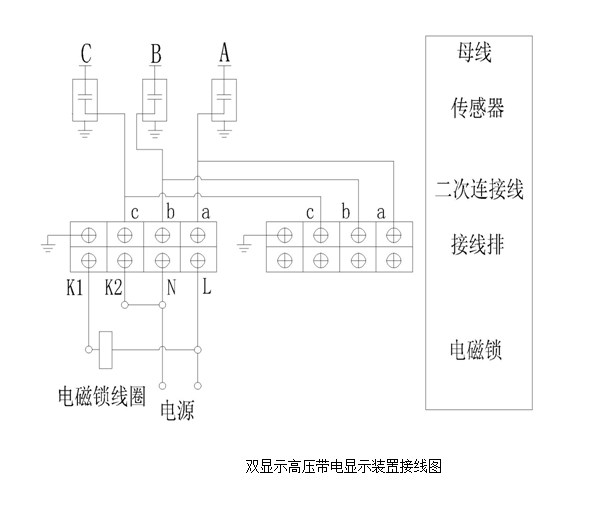 C B A

c b a

c b a

K1 K2 N L

电磁锁线圈

电源

母线

传感器

二次连接线

接线排

电磁锁

双显示高压带电显示装置接线图